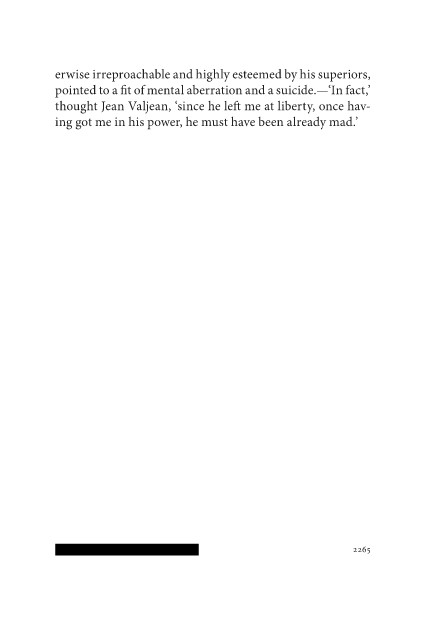 erwise irreproachable and highly esteemed by his superiors, pointed to a fit of mental aberration and a suicide.—'In fact,' thought Jean Valjean, 'since he left me at liberty, once having got me in his power, he must have been already mad.'

2265